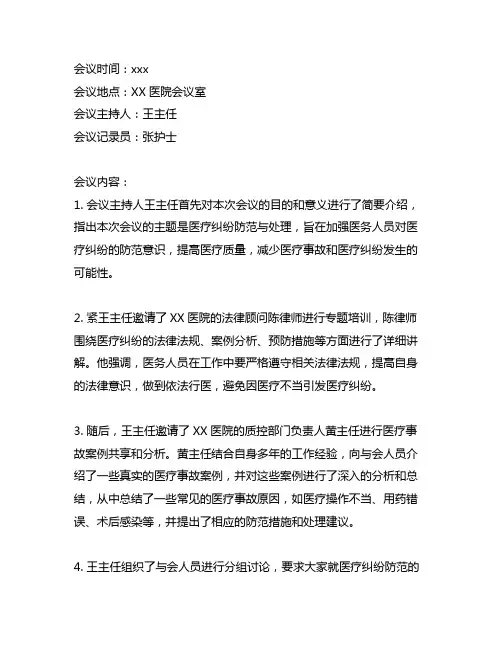 会议时间：xxx
会议地点：XX 医院会议室
会议主持人：王主任
会议记录员：张护士

会议内容：
1. 会议主持人王主任首先对本次会议的目的和意义进行了简要介绍，指出本次会议的主题是医疗纠纷防范与处理，旨在加强医务人员对医疗纠纷的防范意识，提高医疗质量，减少医疗事故和医疗纠纷发生的可能性。

2. 紧王主任邀请了 XX 医院的法律顾问陈律师进行专题培训，陈律师围绕医疗纠纷的法律法规、案例分析、预防措施等方面进行了详细讲解。他强调，医务人员在工作中要严格遵守相关法律法规，提高自身的法律意识，做到依法行医，避免因医疗不当引发医疗纠纷。

3. 随后，王主任邀请了 XX 医院的质控部门负责人黄主任进行医疗事故案例共享和分析。黄主任结合自身多年的工作经验，向与会人员介绍了一些真实的医疗事故案例，并对这些案例进行了深入的分析和总结，从中总结了一些常见的医疗事故原因，如医疗操作不当、用药错误、术后感染等，并提出了相应的防范措施和处理建议。

4. 王主任组织了与会人员进行分组讨论，要求大家就医疗纠纷防范的